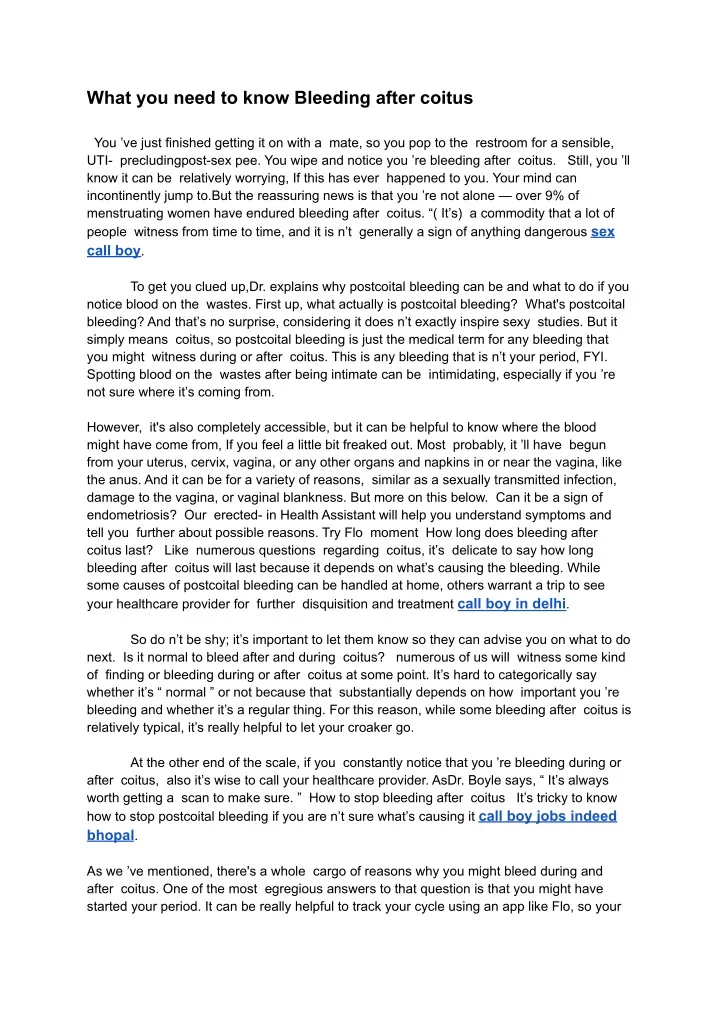 What you need to know Bleeding after coitus

You 've just finished getting it on with a mate, so you pop to the restroom for a sensible, UTI- precludingpost-sex pee. You wipe and notice you 're bleeding after coitus. Still, you 'll know it can be relatively worrying, If this has ever happened to you. Your mind can incontinently jump to.But the reassuring news is that you 're not alone — over 9% of menstruating women have endured bleeding after coitus. "( It's) a commodity that a lot of people witness from time to time, and it is n't generally a sign of anything dangerous sex call boy.

To get you clued up,Dr. explains why postcoital bleeding can be and what to do if you notice blood on the wastes. First up, what actually is postcoital bleeding? What's postcoital bleeding? And that's no surprise, considering it does n't exactly inspire sexy studies. But it simply means coitus, so postcoital bleeding is just the medical term for any bleeding that you might witness during or after coitus. This is any bleeding that is n't your period, FYI. Spotting blood on the wastes after being intimate can be intimidating, especially if you 're not sure where it's coming from.

However, it's also completely accessible, but it can be helpful to know where the blood might have come from, If you feel a little bit freaked out. Most probably, it 'll have begun from your uterus, cervix, vagina, or any other organs and napkins in or near the vagina, like the anus. And it can be for a variety of reasons, similar as a sexually transmitted infection, damage to the vagina, or vaginal blankness. But more on this below. Can it be a sign of endometriosis? Our erected- in Health Assistant will help you understand symptoms and tell you further about possible reasons. Try Flo moment How long does bleeding after coitus last? Like numerous questions regarding coitus, it's delicate to say how long bleeding after coitus will last because it depends on what's causing the bleeding. While some causes of postcoital bleeding can be handled at home, others warrant a trip to see your healthcare provider for further disquisition and treatment call boy in delhi.

So do n't be shy; it's important to let them know so they can advise you on what to do next. Is it normal to bleed after and during coitus? numerous of us will witness some kind of finding or bleeding during or after coitus at some point. It's hard to categorically say whether it's " normal " or not because that substantially depends on how important you 're bleeding and whether it's a regular thing. For this reason, while some bleeding after coitus is relatively typical, it's really helpful to let your croaker go.

At the other end of the scale, if you constantly notice that you 're bleeding during or after coitus, also it's wise to call your healthcare provider. AsDr. Boyle says, " It's always worth getting a scan to make sure. " How to stop bleeding after coitus It's tricky to know how to stop postcoital bleeding if you are n't sure what's causing it call boy jobs indeed bhopal.

As we 've mentioned, there's a whole cargo of reasons why you might bleed during and after coitus. One of the most egregious answers to that question is that you might have started your period. It can be really helpful to track your cycle using an app like Flo, so your